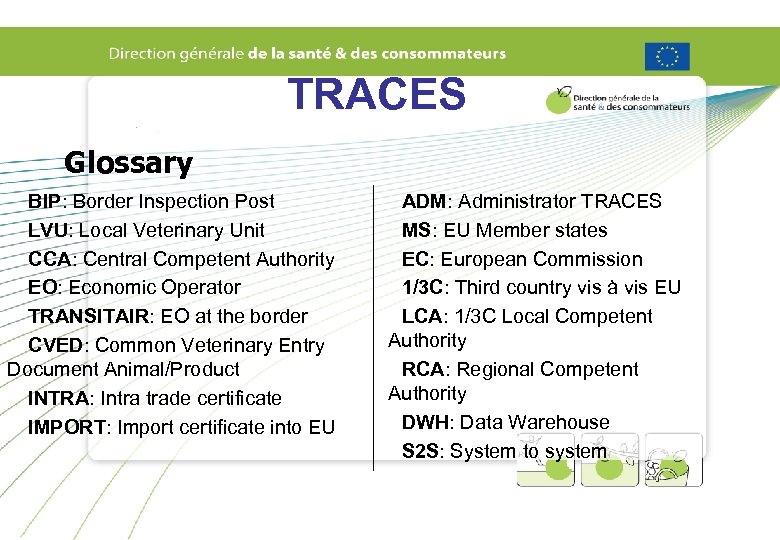 Direction générale de la santé & des consommateurs

TRACES

Direction générale de la santé & des consommateurs

Glossary

BIP: Border Inspection Post

LVU: Local Veterinary Unit

CCA: Central Competent Authority

EO: Economic Operator

TRANSITAIR: EO at the border

CVED: Common Veterinary Entry Document Animal/Product

INTRA: Intra trade certificate

IMPORT: Import certificate into EU

ADM: Administrator TRACES

MS: EU Member states

EC: European Commission

1/3C: Third country vis à vis EU

LCA: 1/3C Local Competent Authority

RCA: Regional Competent Authority

DWH: Data Warehouse

S2S: System to system